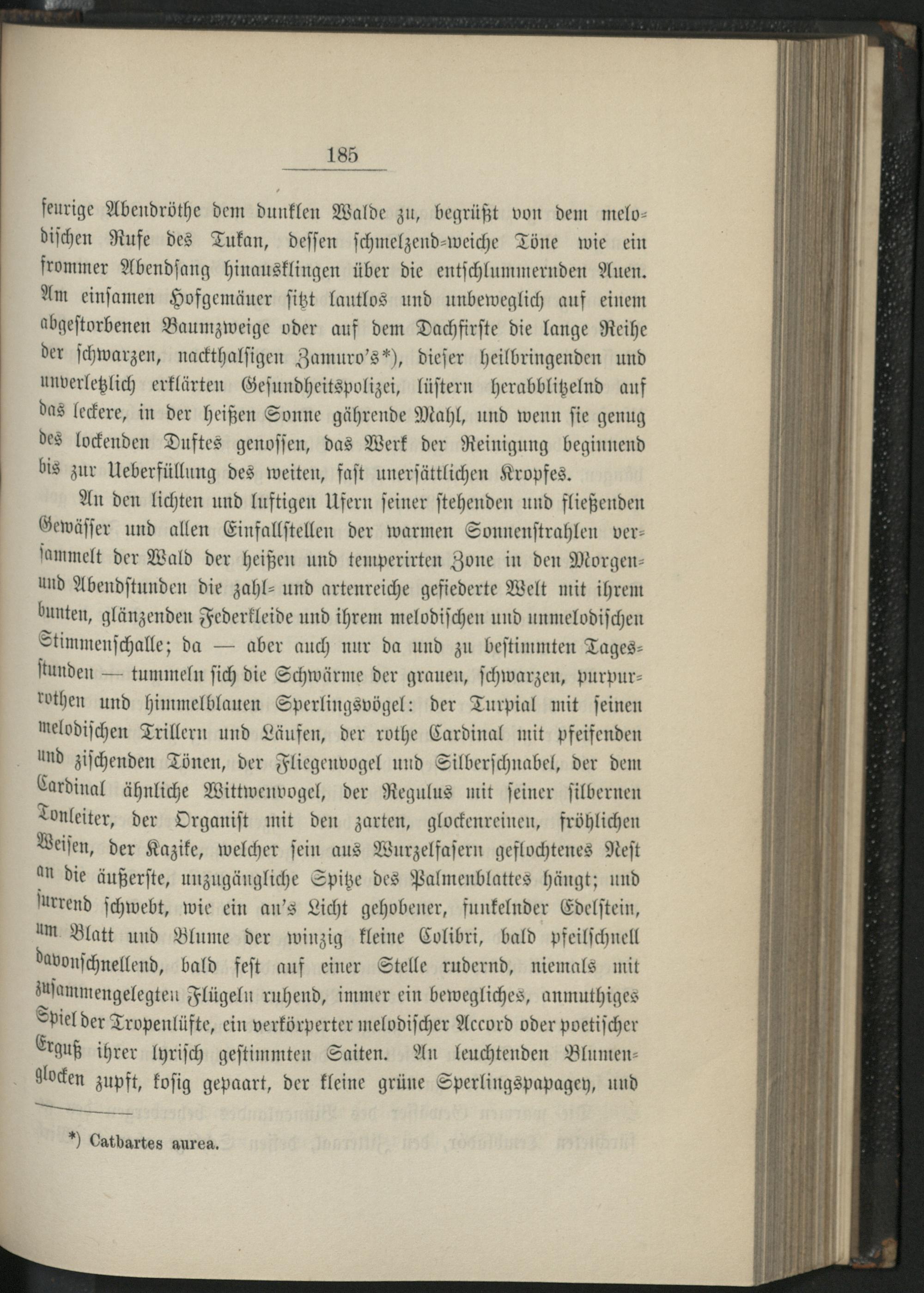 185

feurige Abendröthe dem dunklen Walde zu, begrüßt von dem melodischen Rufe des Tukan, dessen schmelzend-weiche Töne wie ein frommer Abendsang hinausklingen über die entschlummernden Auen. Am einsamen Hofgemäuer sitzt lautlos und unbeweglich auf einem abgestorbenen Baumzweige oder auf dem Dachfirste die lange Reihe der schwarzen, nackthalsigen Zamuro's*), dieser heilbringenden und unverletzlich erklärten Gesundheitspolizei, lüstern herabblitzelnd auf das leckere, in der heißen Sonne gährende Mahl, und wenn sie genug des lockenden Duftes genossen, das Werk der Reinigung beginnend bis zur Ueberfüllung des weiten, fast unersättlichen Kropfes.

An den lichten und luftigen Ufern seiner stehenden und fließenden Gewässer und allen Einfallstellen der warmen Sonnenstrahlen versammelt der Wald der heißen und temperirten Zone in den Morgen- und Abendstunden die zahl- und artenreiche gefiederte Welt mit ihrem bunten, glänzenden Federkleide und ihrem melodischen und unmelodischen Stimmenschalle; da — aber auch nur da und zu bestimmten Tagesstunden — tummeln sich die Schwärme der grauen, schwarzen, purpurrothen und himmelblauen Sperlingsvögel: der Turpial mit seinen melodischen Trillern und Läufen, der rothe Cardinal mit pfeifenden und zischenden Tönen, der Fliegenvogel und Silberschnabel, der dem Cardinal ähnliche Wittwenvogel, der Regulus mit seiner silbernen Tonleiter, der Organist mit den zarten, glockenreinen, fröhlichen Weisen, der Kazike, welcher sein aus Wurzelfasern geflochtenes Nest an die äußerste, unzugängliche Spitze des Palmenblattes hängt; und surrend schwebt, wie ein an's Licht gehobener, funkelnder Edelstein, um Blatt und Blume der winzig kleine Colibri, bald pfeilschnell davonschnellend, bald fest auf einer Stelle rudernd, niemals mit zusammengelegten Flügeln ruhend, immer ein bewegliches, anmuthiges Spiel der Tropenlüfte, ein verkörperter melodischer Accord oder poetischer Erguß ihrer lyrisch gestimmten Saiten. An leuchtenden Blumenglocken zupft, kosig gepaart, der kleine grüne Sperlingspapagey, und

*) Catbartes aurea.